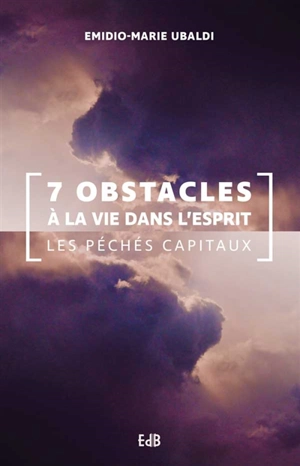 EMIDIO-MARIE UBALDI

7 OBSTACLES
À LA VIE DANS L'ESPRIT
LES PÉCHÉS CAPITAUX

EdB